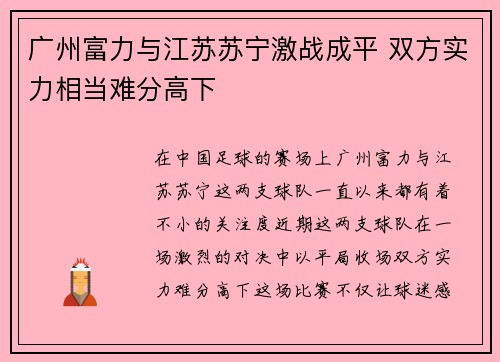 广州富力与江苏苏宁激战成平 双方实力相当难分高下

在中国足球的赛场上广州富力与江苏苏宁这两支球队一直以来都有着不小的关注度近期这两支球队在一场激烈的对决中以平局收场双方实力难分高下这场比赛不仅让球迷感